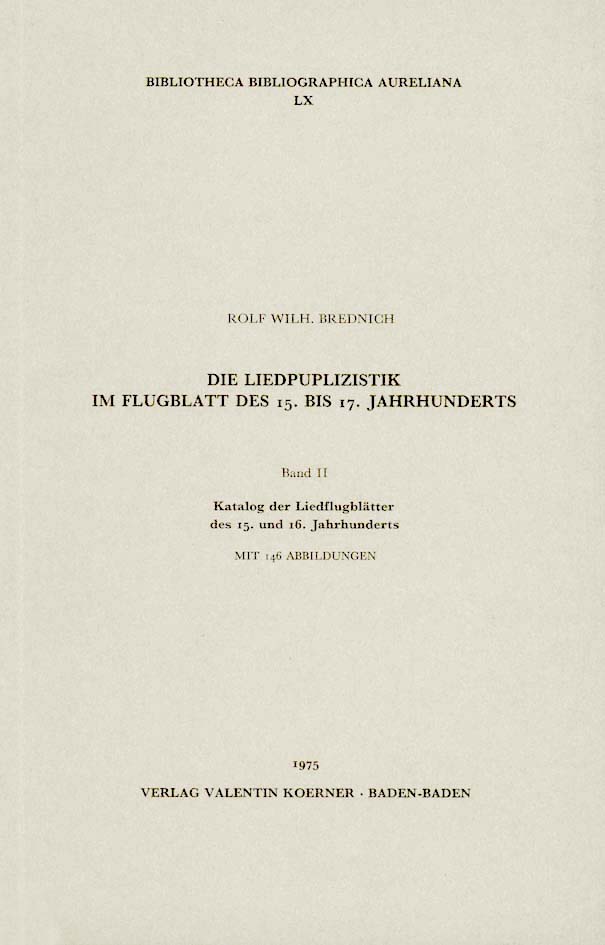 BIBLIOTHECA BIBLIOGRAPHICA AURELIANA
LX

ROLF WILH. BREDNICH

DIE LIEDPUPLIZISTIK
IM FLUGBLATT DES 15. BIS 17. JAHRHUNDERTS

Band II

Katalog der Liedflugblätter
des 15. und 16. Jahrhunderts

MIT 146 ABBILDUNGEN

1975
VERLAG VALENTIN KOERNER · BADEN-BADEN